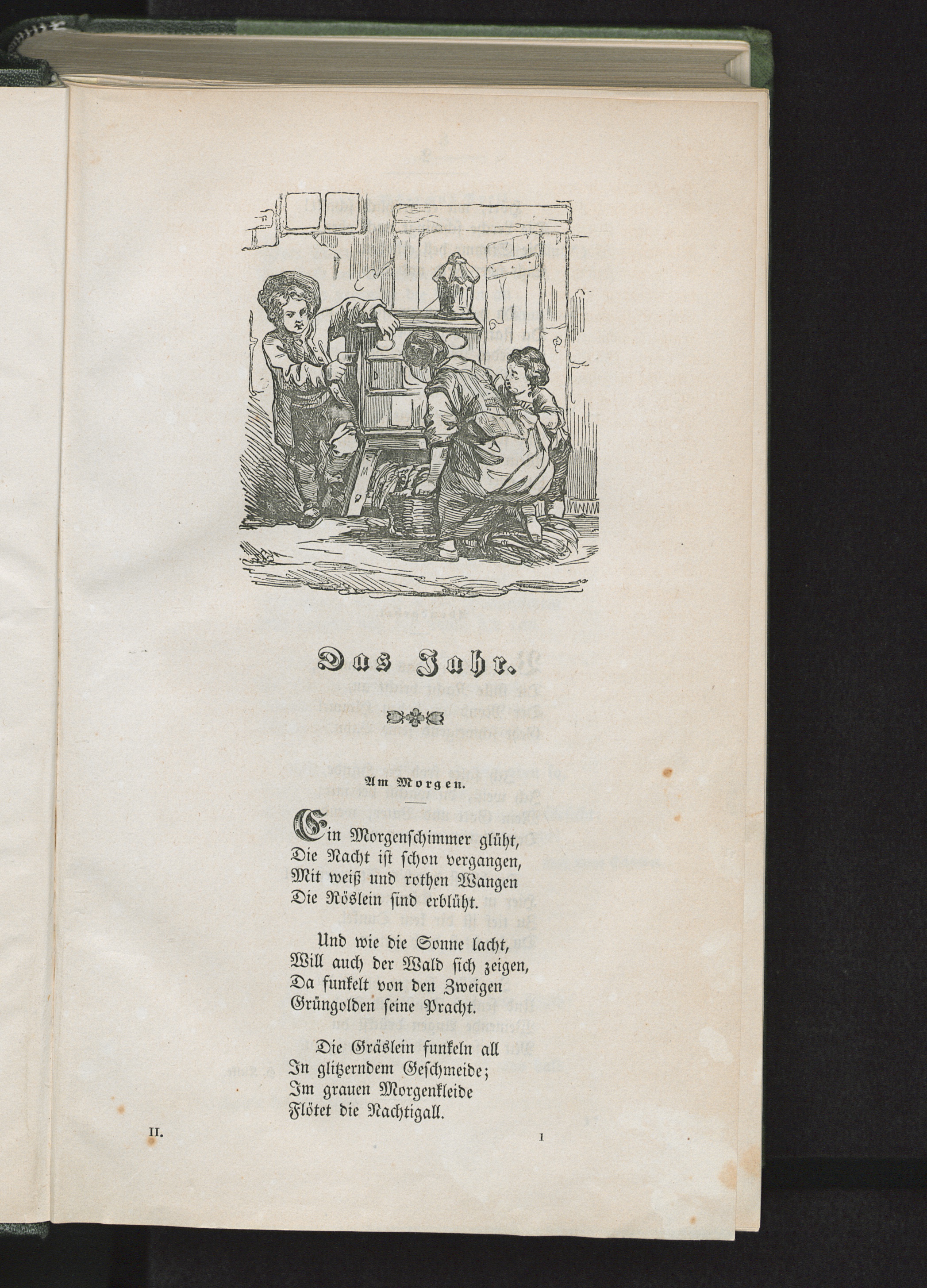 Das Jahr.

Am Morgen.

Ein Morgenschimmer glüht,
Die Nacht ist schon vergangen,
Mit weiß und rothen Wangen
Die Röslein sind erblüht.

Und wie die Sonne lacht,
Will auch der Wald sich zeigen,
Da funkelt von den Zweigen
Grüngolden seine Pracht.

Die Gräslein funkeln all
In glitzerndem Geschmeide;
Im grauen Morgenkleide
Flötet die Nachtigall.

II. 1